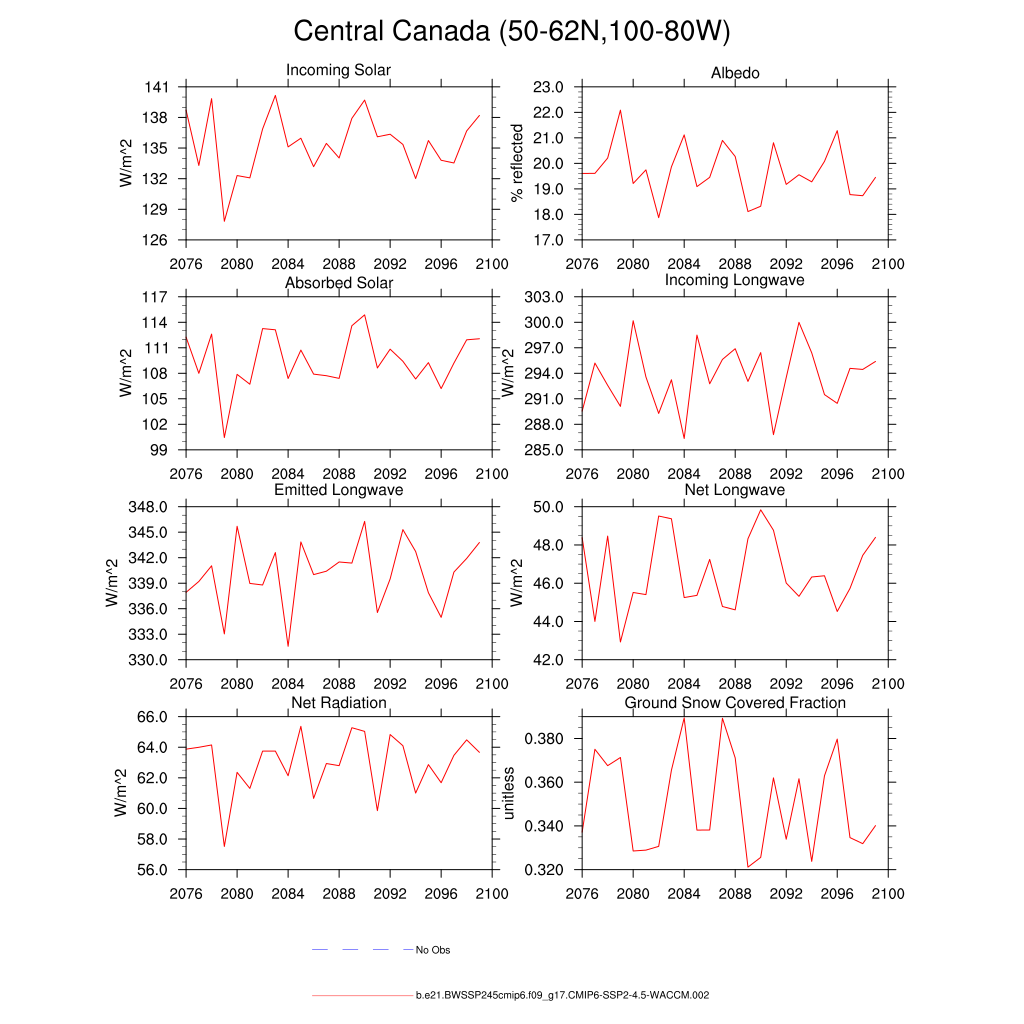 Central Canada (50-62N,100-80W)

Incoming Solar
W/m^2
141
138
135
132
129
126
2076 2080 2084 2088 2092 2096 2100

Albedo
% reflected
23.0
22.0
21.0
20.0
19.0
18.0
17.0
2076 2080 2084 2088 2092 2096 2100

Absorbed Solar
W/m^2
117
114
111
108
105
102
99
2076 2080 2084 2088 2092 2096 2100

Incoming Longwave
W/m^2
303.0
300.0
297.0
294.0
291.0
288.0
285.0
2076 2080 2084 2088 2092 2096 2100

Emitted Longwave
W/m^2
348.0
345.0
342.0
339.0
336.0
333.0
330.0
2076 2080 2084 2088 2092 2096 2100

Net Longwave
W/m^2
50.0
48.0
46.0
44.0
42.0
2076 2080 2084 2088 2092 2096 2100

Net Radiation
W/m^2
66.0
64.0
62.0
60.0
58.0
56.0
2076 2080 2084 2088 2092 2096 2100

Ground Snow Covered Fraction
unitless
0.380
0.360
0.340
0.320
2076 2080 2084 2088 2092 2096 2100

No Obs

b.e21.BWSSP245cmip6.f09_g17.CMIP6-SSP2-4.5-WACCM.002